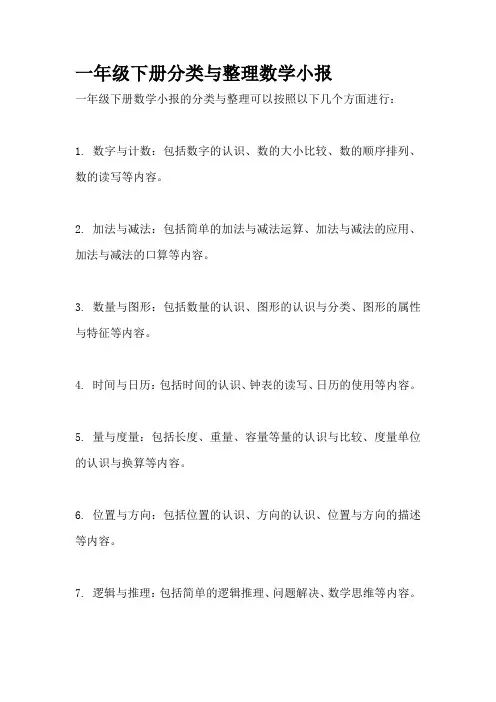 一年级下册分类与整理数学小报

一年级下册数学小报的分类与整理可以按照以下几个方面进行：

1. 数字与计数：包括数字的认识、数的大小比较、数的顺序排列、数的读写等内容。

2. 加法与减法：包括简单的加法与减法运算、加法与减法的应用、加法与减法的口算等内容。

3. 数量与图形：包括数量的认识、图形的认识与分类、图形的属性与特征等内容。

4. 时间与日历：包括时间的认识、钟表的读写、日历的使用等内容。

5. 量与度量：包括长度、重量、容量等量的认识与比较、度量单位的认识与换算等内容。

6. 位置与方向：包括位置的认识、方向的认识、位置与方向的描述等内容。

7. 逻辑与推理：包括简单的逻辑推理、问题解决、数学思维等内容。